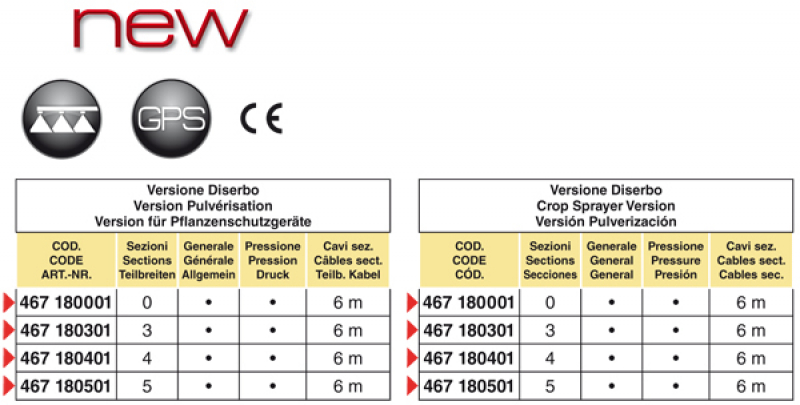 new

GPS

CE

Versione Diserbo
Version Pulvérisation
Version für Pflanzenschutzgeräte

| COD. CODE ART.-NR. | Sezioni Sections Teilbreiten | Generale Générale Allgemein | Pressione Pression Druck | Cavi sez. Câbles sect. Teilb. Kabel |
|---|---|---|---|---|
| 467 180001 | 0 | • | • | 6 m |
| 467 180301 | 3 | • | • | 6 m |
| 467 180401 | 4 | • | • | 6 m |
| 467 180501 | 5 | • | • | 6 m |

Versione Diserbo
Crop Sprayer Version
Versión Pulverización

| COD. CODE CÓD. | Sezioni Sections Secciones | Generale General General | Pressione Pressure Presión | Cavi sez. Cables sect. Cables sec. |
|---|---|---|---|---|
| 467 180001 | 0 | • | • | 6 m |
| 467 180301 | 3 | • | • | 6 m |
| 467 180401 | 4 | • | • | 6 m |
| 467 180501 | 5 | • | • | 6 m |